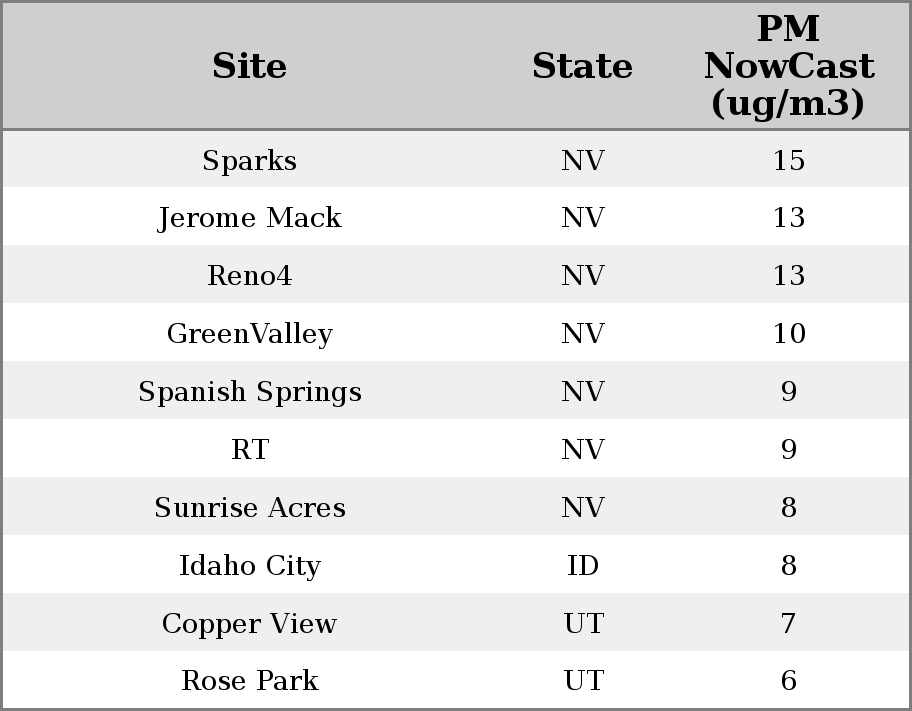 | Site | State | PM NowCast (ug/m3) |
|---|---|---|
| Sparks | NV | 15 |
| Jerome Mack | NV | 13 |
| Reno4 | NV | 13 |
| GreenValley | NV | 10 |
| Spanish Springs | NV | 9 |
| RT | NV | 9 |
| Sunrise Acres | NV | 8 |
| Idaho City | ID | 8 |
| Copper View | UT | 7 |
| Rose Park | UT | 6 |